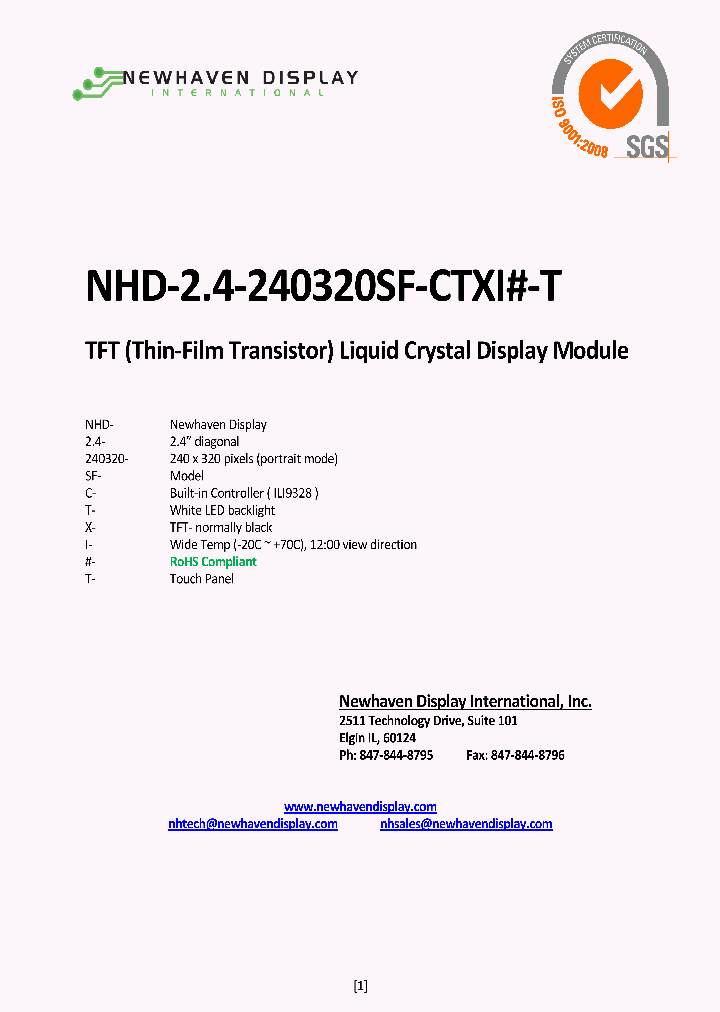 NEWHAVEN DISPLAY
INTERNATIONAL

SYSTEM CERTIFICATION
ISO 9001:2008
SGS

NHD-2.4-240320SF-CTXI#-T

TFT (Thin-Film Transistor) Liquid Crystal Display Module

| | |
|---|---|
| NHD- | Newhaven Display |
| 2.4- | 2.4" diagonal |
| 240320- | 240 x 320 pixels (portrait mode) |
| SF- | Model |
| C- | Built-in Controller ( ILI9328 ) |
| T- | White LED backlight |
| X- | TFT- normally black |
| I- | Wide Temp (-20C ~ +70C), 12:00 view direction |
| #- | RoHS Compliant |
| T- | Touch Panel |

Newhaven Display International, Inc.
2511 Technology Drive, Suite 101
Elgin IL, 60124
Ph: 847-844-8795 Fax: 847-844-8796

www.newhavendisplay.com
nhtech@newhavendisplay.com nhsales@newhavendisplay.com

[1]